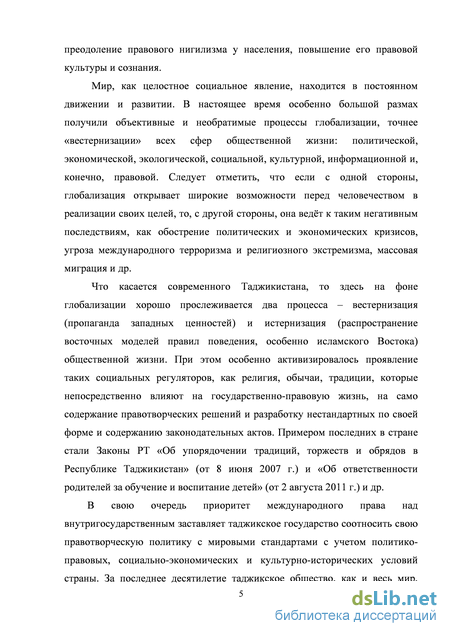 преодоление правового нигилизма у населения, повышение его правовой культуры и сознания.

Мир, как целостное социальное явление, находится в постоянном движении и развитии. В настоящее время особенно большой размах получили объективные и необратимые процессы глобализации, точнее «вестернизации» всех сфер общественной жизни: политической, экономической, экологической, социальной, культурной, информационной и, конечно, правовой. Следует отметить, что если с одной стороны, глобализация открывает широкие возможности перед человечеством в реализации своих целей, то, с другой стороны, она ведёт к таким негативным последствиям, как обострение политических и экономических кризисов, угроза международного терроризма и религиозного экстремизма, массовая миграция и др.

Что касается современного Таджикистана, то здесь на фоне глобализации хорошо прослеживается два процесса – вестернизация (пропаганда западных ценностей) и истернизация (распространение восточных моделей правил поведения, особенно исламского Востока) общественной жизни. При этом особенно активизировалось проявление таких социальных регуляторов, как религия, обычаи, традиции, которые непосредственно влияют на государственно-правовую жизнь, на само содержание правотворческих решений и разработку нестандартных по своей форме и содержанию законодательных актов. Примером последних в стране стали Законы РТ «Об упорядочении традиций, торжеств и обрядов в Республике Таджикистан» (от 8 июня 2007 г.) и «Об ответственности родителей за обучение и воспитание детей» (от 2 августа 2011 г.) и др.

В свою очередь приоритет международного права над внутригосударственным заставляет таджикское государство соотносить свою правотворческую политику с мировыми стандартами с учетом политико-правовых, социально-экономических и культурно-исторических условий страны. За последнее десятилетие таджикское общество, как и весь мир,

5

dsLib.net
библиотека диссертаций